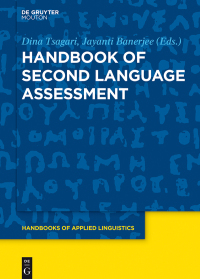 DE GRUYTER
MOUTON

Dina Tsagari, Jayanti Banerjee (Eds.)

HANDBOOK OF SECOND LANGUAGE ASSESSMENT

HANDBOOKS OF APPLIED LINGUISTICS

DE
G